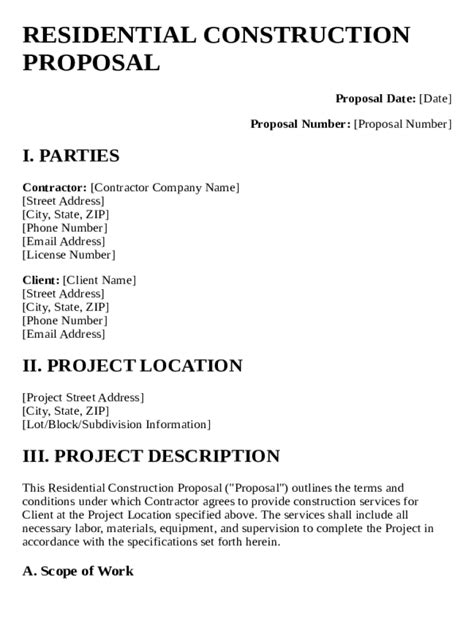 RESIDENTIAL CONSTRUCTION PROPOSAL

Proposal Date: [Date]

Proposal Number: [Proposal Number]

I. PARTIES

Contractor: [Contractor Company Name]
[Street Address]
[City, State, ZIP]
[Phone Number]
[Email Address]
[License Number]

Client: [Client Name]
[Street Address]
[City, State, ZIP]
[Phone Number]
[Email Address]

II. PROJECT LOCATION

[Project Street Address]
[City, State, ZIP]
[Lot/Block/Subdivision Information]

III. PROJECT DESCRIPTION

This Residential Construction Proposal ("Proposal") outlines the terms and conditions under which Contractor agrees to provide construction services for Client at the Project Location specified above. The services shall include all necessary labor, materials, equipment, and supervision to complete the Project in accordance with the specifications set forth herein.

A. Scope of Work